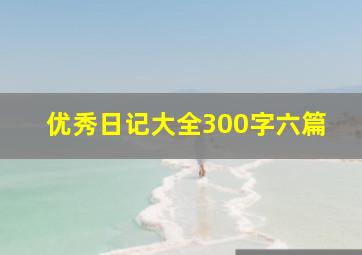 优秀日记大全300字六篇